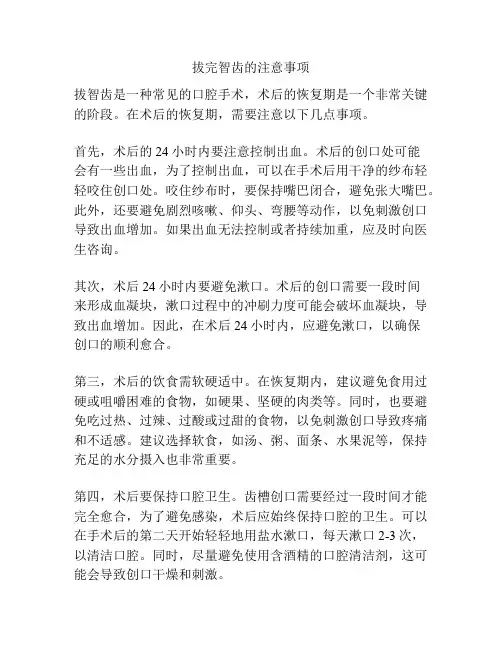 拔完智齿的注意事项

拔智齿是一种常见的口腔手术，术后的恢复期是一个非常关键的阶段。在术后的恢复期，需要注意以下几点事项。

首先，术后的 24 小时内要注意控制出血。术后的创口处可能会有一些出血，为了控制出血，可以在手术后用干净的纱布轻轻咬住创口处。咬住纱布时，要保持嘴巴闭合，避免张大嘴巴。此外，还要避免剧烈咳嗽、仰头、弯腰等动作，以免刺激创口导致出血增加。如果出血无法控制或者持续加重，应及时向医生咨询。

其次，术后 24 小时内要避免漱口。术后的创口需要一段时间来形成血凝块，漱口过程中的冲刷力度可能会破坏血凝块，导致出血增加。因此，在术后 24 小时内，应避免漱口，以确保创口的顺利愈合。

第三，术后的饮食需软硬适中。在恢复期内，建议避免食用过硬或咀嚼困难的食物，如硬果、坚硬的肉类等。同时，也要避免吃过热、过辣、过酸或过甜的食物，以免刺激创口导致疼痛和不适感。建议选择软食，如汤、粥、面条、水果泥等，保持充足的水分摄入也非常重要。

第四，术后要保持口腔卫生。齿槽创口需要经过一段时间才能完全愈合，为了避免感染，术后应始终保持口腔的卫生。可以在手术后的第二天开始轻轻地用盐水漱口，每天漱口 2-3 次，以清洁口腔。同时，尽量避免使用含酒精的口腔清洁剂，这可能会导致创口干燥和刺激。